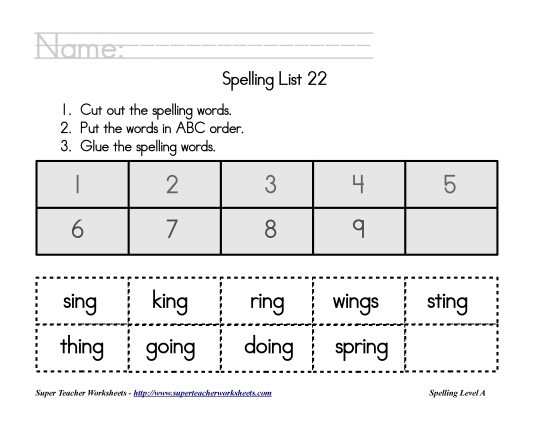 Name:

Spelling List 22

1. Cut out the spelling words.
2. Put the words in ABC order.
3. Glue the spelling words.

| 1 | 2 | 3 | 4 | 5 |
|---|---|---|---|---|
| 6 | 7 | 8 | 9 | |

| sing | king | ring | wings | sting |
|---|---|---|---|---|
| thing | going | doing | spring | |

Super Teacher Worksheets - http://www.superteacherworksheets.com

Spelling Level A